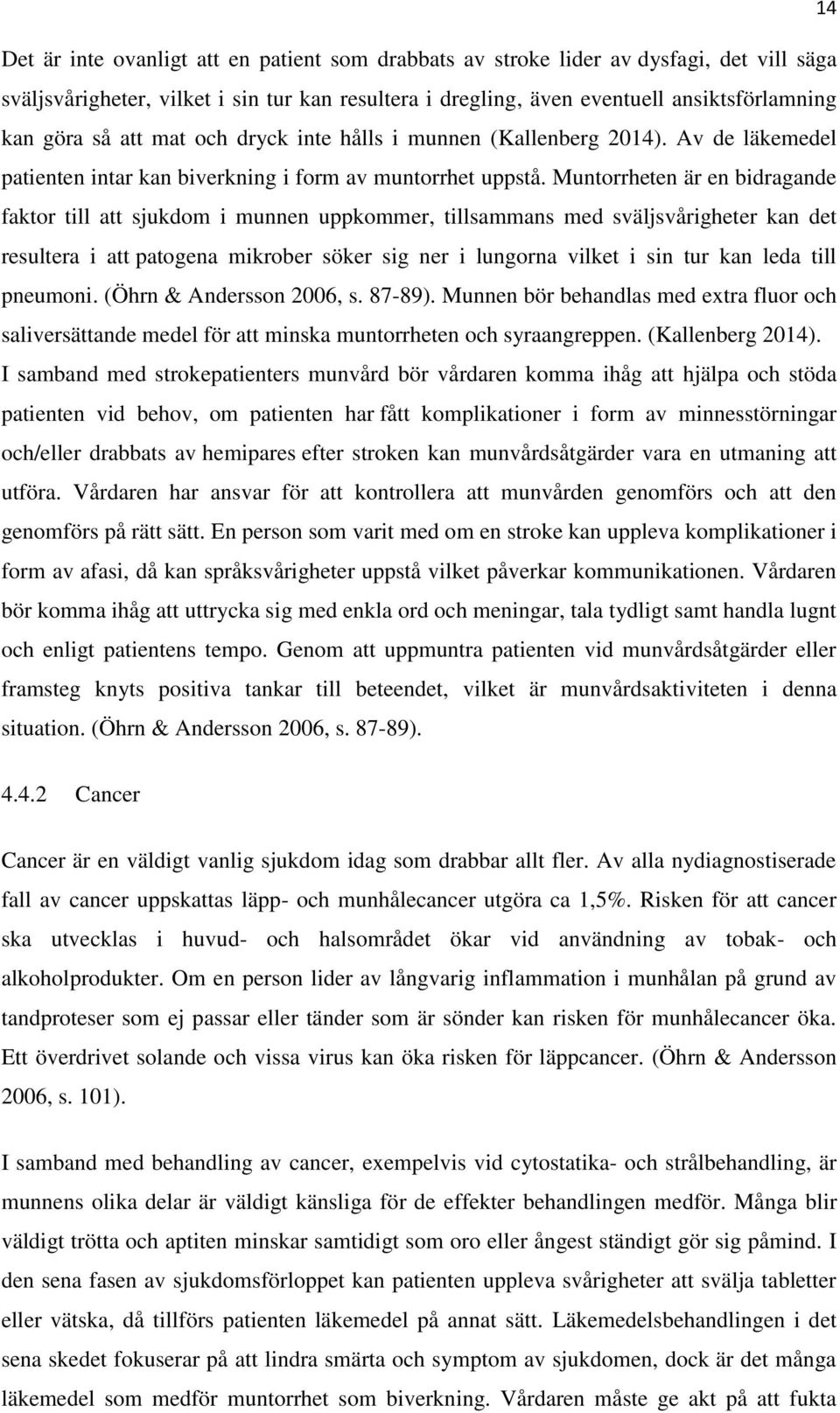 14

Det är inte ovanligt att en patient som drabbats av stroke lider av dysfagi, det vill säga sväljsvårigheter, vilket i sin tur kan resultera i dregling, även eventuell ansiktsförlamning kan göra så att mat och dryck inte hålls i munnen (Kallenberg 2014). Av de läkemedel patienten intar kan biverkning i form av muntorrhet uppstå. Muntorrheten är en bidragande faktor till att sjukdom i munnen uppkommer, tillsammans med sväljsvårigheter kan det resultera i att patogena mikrober söker sig ner i lungorna vilket i sin tur kan leda till pneumoni. (Öhrn & Andersson 2006, s. 87-89). Munnen bör behandlas med extra fluor och saliversättande medel för att minska muntorrheten och syraangreppen. (Kallenberg 2014). I samband med strokepatienters munvård bör vårdaren komma ihåg att hjälpa och stöda patienten vid behov, om patienten har fått komplikationer i form av minnesstörningar och/eller drabbats av hemipares efter stroken kan munvårdsåtgärder vara en utmaning att utföra. Vårdaren har ansvar för att kontrollera att munvården genomförs och att den genomförs på rätt sätt. En person som varit med om en stroke kan uppleva komplikationer i form av afasi, då kan språksvårigheter uppstå vilket påverkar kommunikationen. Vårdaren bör komma ihåg att uttrycka sig med enkla ord och meningar, tala tydligt samt handla lugnt och enligt patientens tempo. Genom att uppmuntra patienten vid munvårdsåtgärder eller framsteg knyts positiva tankar till beteendet, vilket är munvårdsaktiviteten i denna situation. (Öhrn & Andersson 2006, s. 87-89).

4.4.2 Cancer

Cancer är en väldigt vanlig sjukdom idag som drabbar allt fler. Av alla nydiagnostiserade fall av cancer uppskattas läpp- och munhålecancer utgöra ca 1,5%. Risken för att cancer ska utvecklas i huvud- och halsområdet ökar vid användning av tobak- och alkoholprodukter. Om en person lider av långvarig inflammation i munhålan på grund av tandproteser som ej passar eller tänder som är sönder kan risken för munhålecancer öka. Ett överdrivet solande och vissa virus kan öka risken för läppcancer. (Öhrn & Andersson 2006, s. 101).

I samband med behandling av cancer, exempelvis vid cytostatika- och strålbehandling, är munnens olika delar är väldigt känsliga för de effekter behandlingen medför. Många blir väldigt trötta och aptiten minskar samtidigt som oro eller ångest ständigt gör sig påmind. I den sena fasen av sjukdomsförloppet kan patienten uppleva svårigheter att svälja tabletter eller vätska, då tillförs patienten läkemedel på annat sätt. Läkemedelsbehandlingen i det sena skedet fokuserar på att lindra smärta och symptom av sjukdomen, dock är det många läkemedel som medför muntorrhet som biverkning. Vårdaren måste ge akt på att fukta